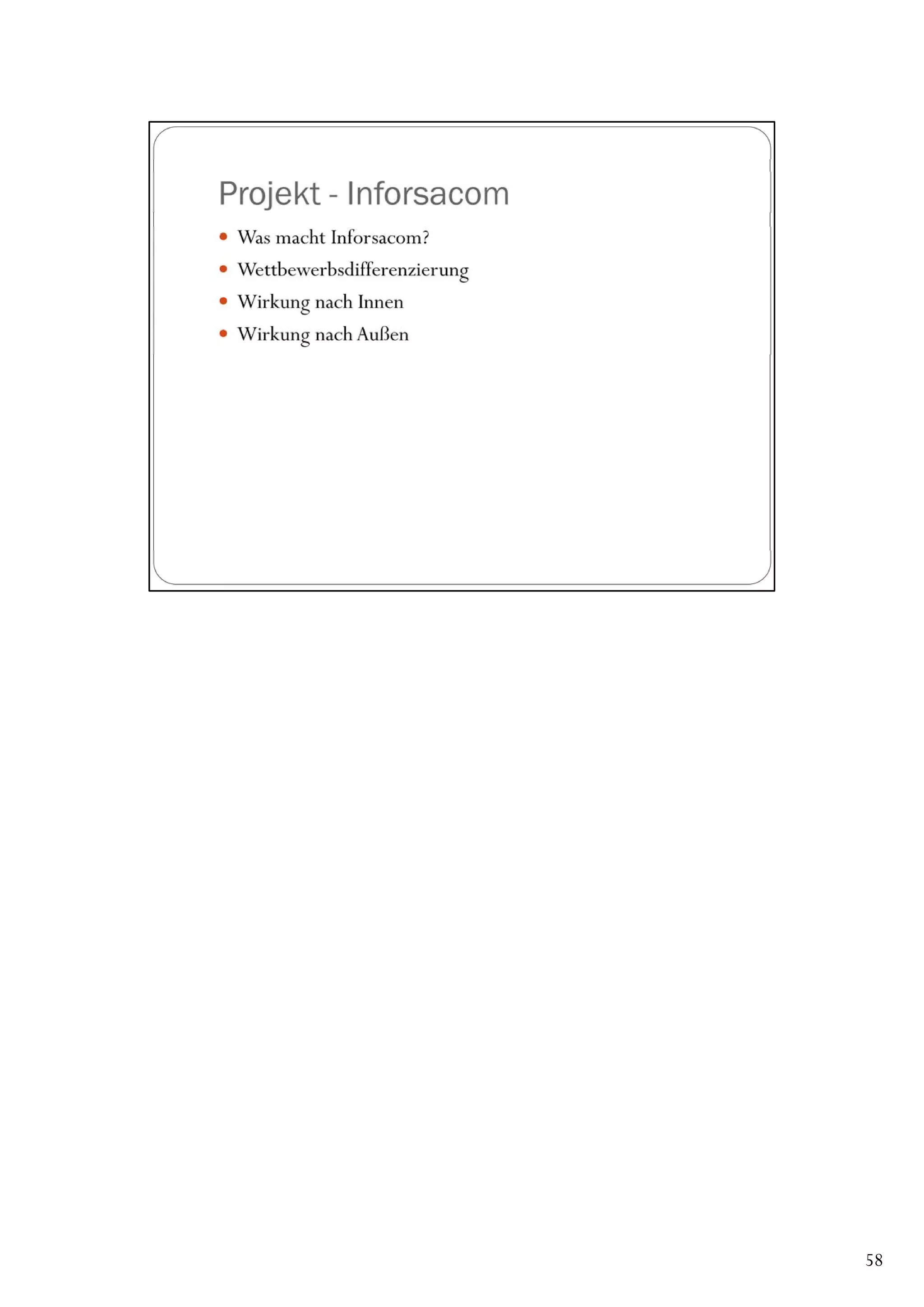 Projekt - Inforsacom

• Was macht Inforsacom?
• Wettbewerbsdifferenzierung
• Wirkung nach Innen
• Wirkung nach Außen

58